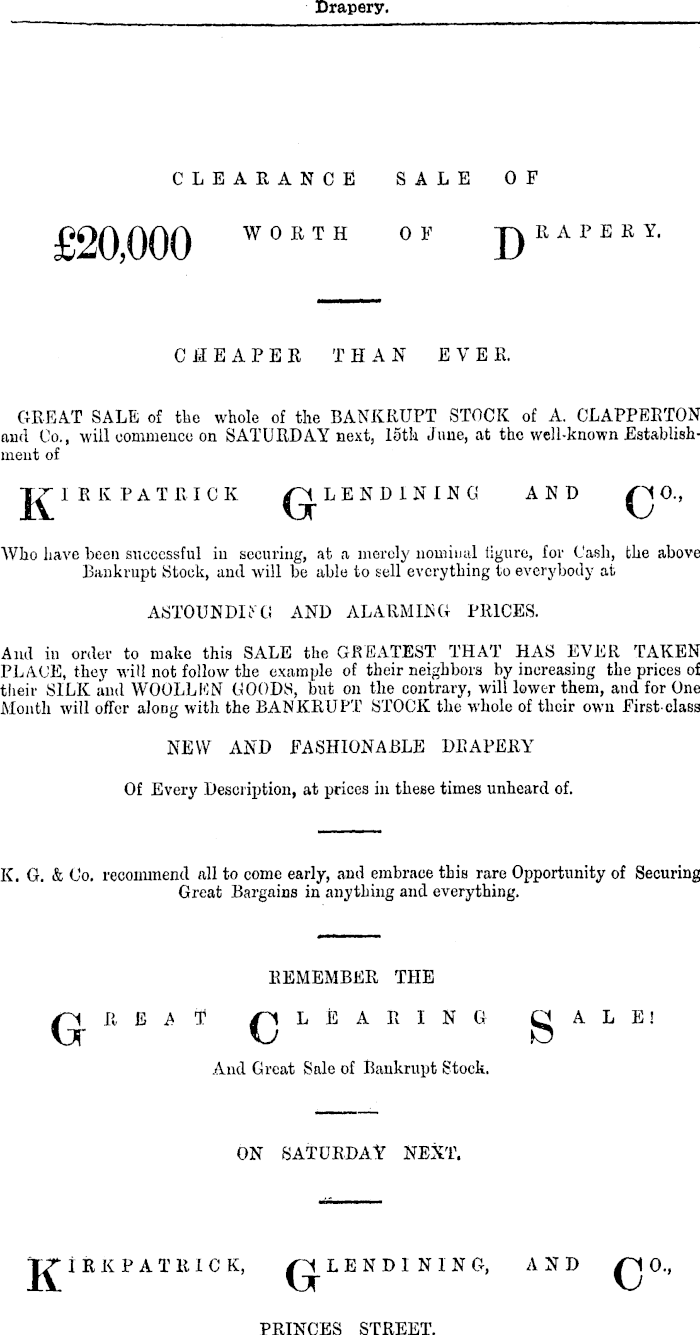 Drapery.

CLEARANCE SALE OF

£20,000 WORTH OF DRAPERY.

CHEAPER THAN EVER.

GREAT SALE of the whole of the BANKRUPT STOCK of A. CLAPPERTON and Co., will commence on SATURDAY next, 15th June, at the well-known Establishment of

KIRKPATRICK GLENDINING AND CO.,

Who have been successful in securing, at a merely nominal figure, for Cash, the above Bankrupt Stock, and will be able to sell everything to everybody at

ASTOUNDING AND ALARMING PRICES.

And in order to make this SALE the GREATEST THAT HAS EVER TAKEN PLACE, they will not follow the example of their neighbors by increasing the prices of their SILK and WOOLLEN GOODS, but on the contrary, will lower them, and for One Month will offer along with the BANKRUPT STOCK the whole of their own First-class

NEW AND FASHIONABLE DRAPERY

Of Every Description, at prices in these times unheard of.

K. G. & Co. recommend all to come early, and embrace this rare Opportunity of Securing Great Bargains in anything and everything.

REMEMBER THE

GREAT CLEARING SALE!

And Great Sale of Bankrupt Stock.

ON SATURDAY NEXT.

KIRKPATRICK, GLENDINING, AND CO.,

PRINCES STREET.